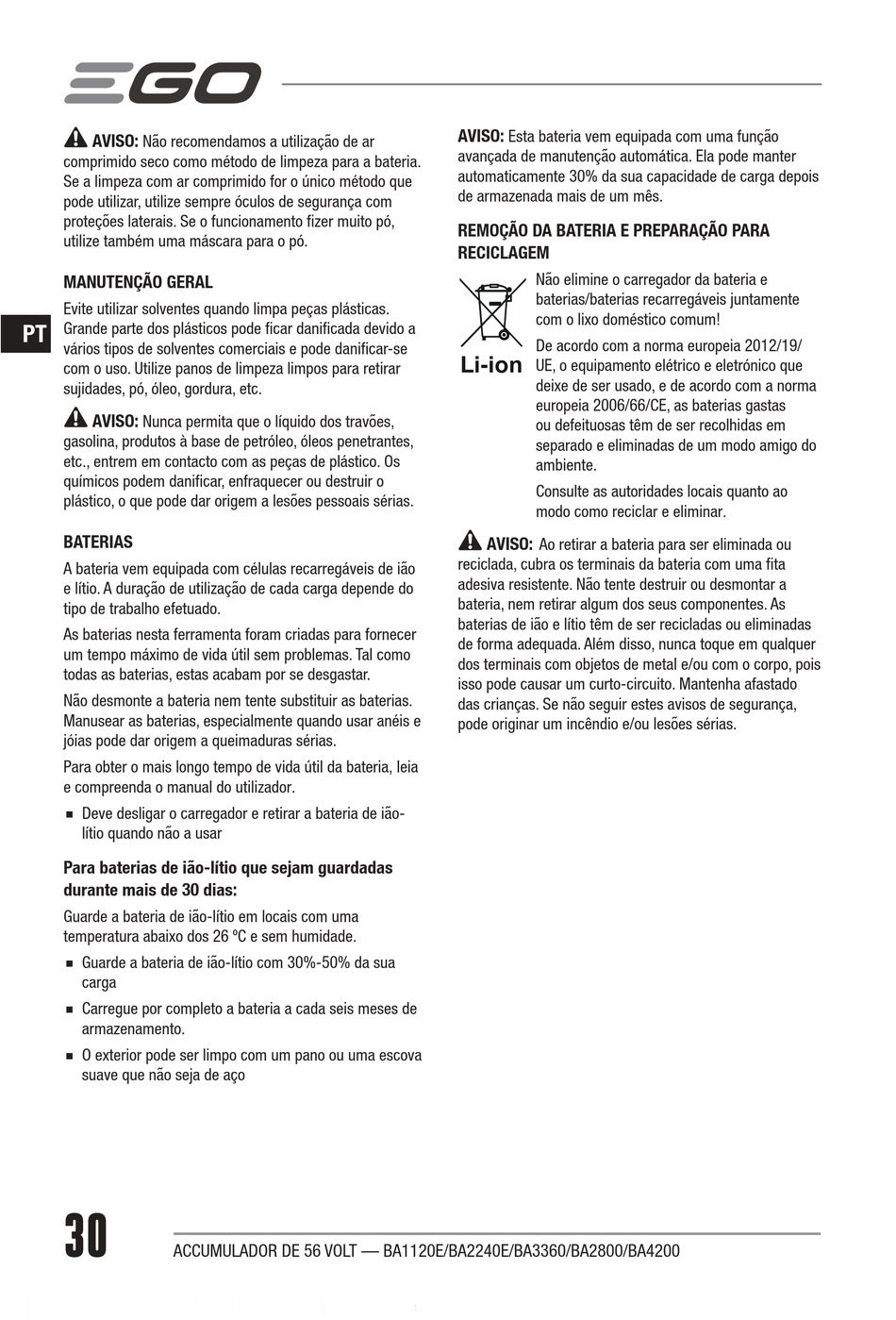 EGO

PT

AVISO: Não recomendamos a utilização de ar comprimido seco como método de limpeza para a bateria. Se a limpeza com ar comprimido for o único método que pode utilizar, utilize sempre óculos de segurança com proteções laterais. Se o funcionamento fizer muito pó, utilize também uma máscara para o pó.

MANUTENÇÃO GERAL

Evite utilizar solventes quando limpa peças plásticas. Grande parte dos plásticos pode ficar danificada devido a vários tipos de solventes comerciais e pode danificar-se com o uso. Utilize panos de limpeza limpos para retirar sujidades, pó, óleo, gordura, etc.

AVISO: Nunca permita que o líquido dos travões, gasolina, produtos à base de petróleo, óleos penetrantes, etc., entrem em contacto com as peças de plástico. Os químicos podem danificar, enfraquecer ou destruir o plástico, o que pode dar origem a lesões pessoais sérias.

BATERIAS

A bateria vem equipada com células recarregáveis de ião e lítio. A duração de utilização de cada carga depende do tipo de trabalho efetuado.

As baterias nesta ferramenta foram criadas para fornecer um tempo máximo de vida útil sem problemas. Tal como todas as baterias, estas acabam por se desgastar.

Não desmonte a bateria nem tente substituir as baterias. Manusear as baterias, especialmente quando usar anéis e jóias pode dar origem a queimaduras sérias.

Para obter o mais longo tempo de vida útil da bateria, leia e compreenda o manual do utilizador.

■ Deve desligar o carregador e retirar a bateria de ião-lítio quando não a usar

Para baterias de ião-lítio que sejam guardadas durante mais de 30 dias:

Guarde a bateria de ião-lítio em locais com uma temperatura abaixo dos 26 ºC e sem humidade.

■ Guarde a bateria de ião-lítio com 30%-50% da sua carga

■ Carregue por completo a bateria a cada seis meses de armazenamento.

■ O exterior pode ser limpo com um pano ou uma escova suave que não seja de aço

AVISO: Esta bateria vem equipada com uma função avançada de manutenção automática. Ela pode manter automaticamente 30% da sua capacidade de carga depois de armazenada mais de um mês.

REMOÇÃO DA BATERIA E PREPARAÇÃO PARA RECICLAGEM

Li-ion

Não elimine o carregador da bateria e baterias/baterias recarregáveis juntamente com o lixo doméstico comum!

De acordo com a norma europeia 2012/19/UE, o equipamento elétrico e eletrónico que deixe de ser usado, e de acordo com a norma europeia 2006/66/CE, as baterias gastas ou defeituosas têm de ser recolhidas em separado e eliminadas de um modo amigo do ambiente.

Consulte as autoridades locais quanto ao modo como reciclar e eliminar.

AVISO: Ao retirar a bateria para ser eliminada ou reciclada, cubra os terminais da bateria com uma fita adesiva resistente. Não tente destruir ou desmontar a bateria, nem retirar algum dos seus componentes. As baterias de ião e lítio têm de ser recicladas ou eliminadas de forma adequada. Além disso, nunca toque em qualquer dos terminais com objetos de metal e/ou com o corpo, pois isso pode causar um curto-circuito. Mantenha afastado das crianças. Se não seguir estes avisos de segurança, pode originar um incêndio e/ou lesões sérias.

30 ACCUMULADOR DE 56 VOLT — BA1120E/BA2240E/BA3360/BA2800/BA4200